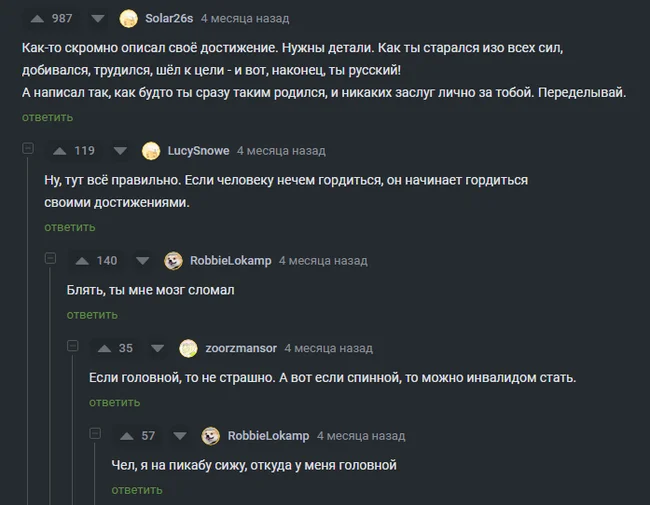 987 Solar26s 4 месяца назад

Как-то скромно описал своё достижение. Нужны детали. Как ты старался изо всех сил, добивался, трудился, шёл к цели - и вот, наконец, ты русский!
А написал так, как будто ты сразу таким родился, и никаких заслуг лично за тобой. Переделывай.

ответить

119 LucySnowe 4 месяца назад

Ну, тут всё правильно. Если человеку нечем гордиться, он начинает гордиться своими достижениями.

ответить

140 RobbieLokamp 4 месяца назад

Блять, ты мне мозг сломал

ответить

35 zoorzmansor 4 месяца назад

Если головной, то не страшно. А вот если спинной, то можно инвалидом стать.

ответить

57 RobbieLokamp 4 месяца назад

Чел, я на пикабу сижу, откуда у меня головной

ответить